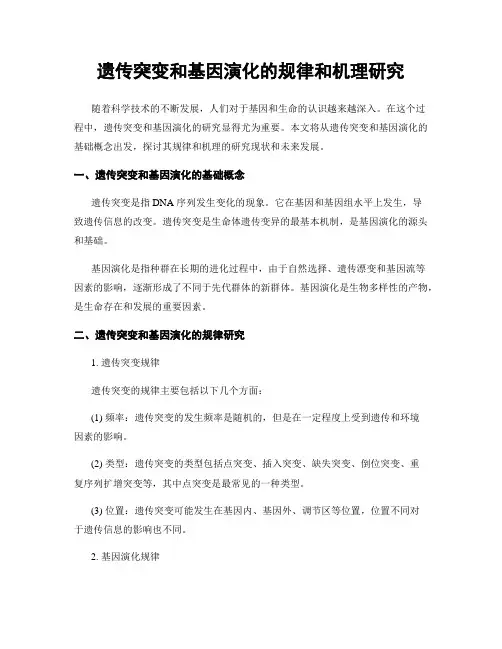 遗传突变和基因演化的规律和机理研究

随着科学技术的不断发展，人们对于基因和生命的认识越来越深入。在这个过程中，遗传突变和基因演化的研究显得尤为重要。本文将从遗传突变和基因演化的基础概念出发，探讨其规律和机理的研究现状和未来发展。

一、遗传突变和基因演化的基础概念

遗传突变是指DNA序列发生变化的现象。它在基因和基因组水平上发生，导致遗传信息的改变。遗传突变是生命体遗传变异的最基本机制，是基因演化的源头和基础。

基因演化是指种群在长期的进化过程中，由于自然选择、遗传漂变和基因流等因素的影响，逐渐形成了不同于先代群体的新群体。基因演化是生物多样性的产物，是生命存在和发展的重要因素。

二、遗传突变和基因演化的规律研究

1. 遗传突变规律

遗传突变的规律主要包括以下几个方面：

(1) 频率：遗传突变的发生频率是随机的，但是在一定程度上受到遗传和环境因素的影响。

(2) 类型：遗传突变的类型包括点突变、插入突变、缺失突变、倒位突变、重复序列扩增突变等，其中点突变是最常见的一种类型。

(3) 位置：遗传突变可能发生在基因内、基因外、调节区等位置，位置不同对于遗传信息的影响也不同。

2. 基因演化规律